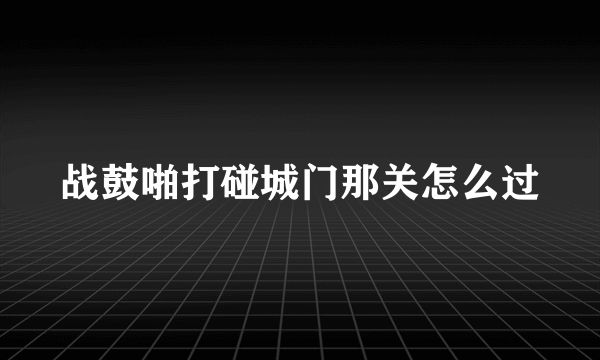 战鼓啪打碰城门那关怎么过